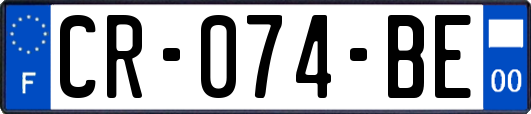 F
CR-074-BE
00